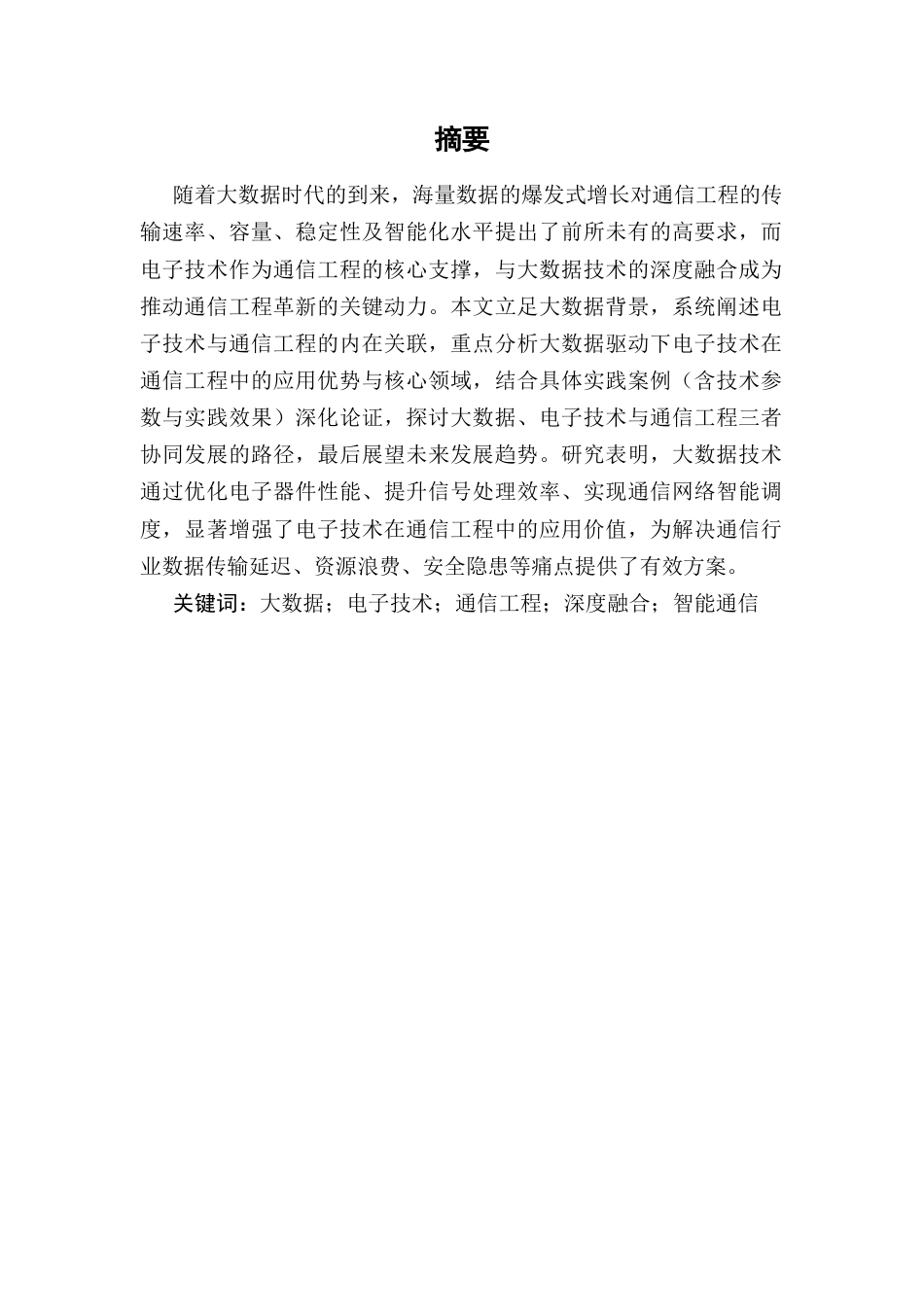 摘要

随着大数据时代的到来，海量数据的爆发式增长对通信工程的传输速率、容量、稳定性及智能化水平提出了前所未有的高要求，而电子技术作为通信工程的核心支撑，与大数据技术的深度融合成为推动通信工程革新的关键动力。本文立足大数据背景，系统阐述电子技术与通信工程的内在关联，重点分析大数据驱动下电子技术在通信工程中的应用优势与核心领域，结合具体实践案例（含技术参数与实践效果）深化论证，探讨大数据、电子技术与通信工程三者协同发展的路径，最后展望未来发展趋势。研究表明，大数据技术通过优化电子器件性能、提升信号处理效率、实现通信网络智能调度，显著增强了电子技术在通信工程中的应用价值，为解决通信行业数据传输延迟、资源浪费、安全隐患等痛点提供了有效方案。

关键词：大数据；电子技术；通信工程；深度融合；智能通信